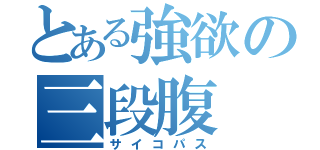 とある強欲の三段腹
サイコパス